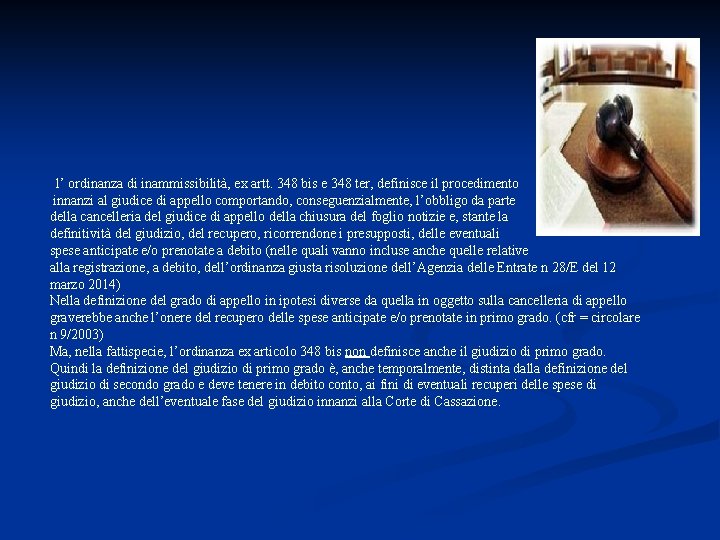 l’ ordinanza di inammissibilità, ex artt. 348 bis e 348 ter, definisce il procedimento innanzi al giudice di appello comportando, conseguenzialmente, l’obbligo da parte della cancelleria del giudice di appello della chiusura del foglio notizie e, stante la definitività del giudizio, del recupero, ricorrendone i presupposti, delle eventuali spese anticipate e/o prenotate a debito (nelle quali vanno incluse anche quelle relative alla registrazione, a debito, dell’ordinanza giusta risoluzione dell’Agenzia delle Entrate n 28/E del 12 marzo 2014)
Nella definizione del grado di appello in ipotesi diverse da quella in oggetto sulla cancelleria di appello graverebbe anche l’onere del recupero delle spese anticipate e/o prenotate in primo grado. (cfr = circolare n 9/2003)
Ma, nella fattispecie, l’ordinanza ex articolo 348 bis non definisce anche il giudizio di primo grado. Quindi la definizione del giudizio di primo grado è, anche temporalmente, distinta dalla definizione del giudizio di secondo grado e deve tenere in debito conto, ai fini di eventuali recuperi delle spese di giudizio, anche dell’eventuale fase del giudizio innanzi alla Corte di Cassazione.